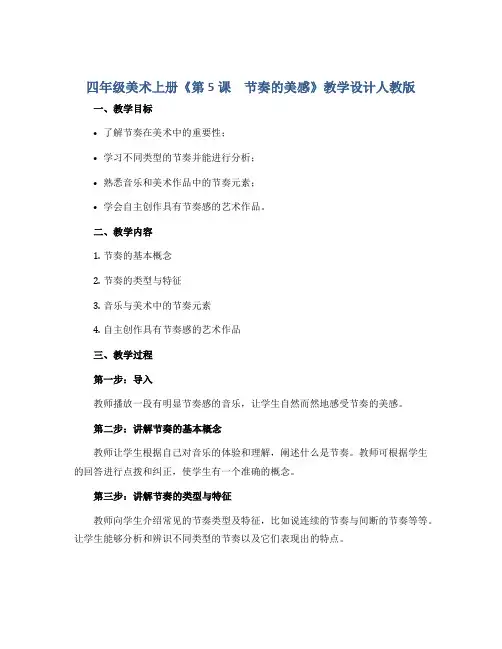 四年级美术上册《第 5 课　节奏的美感》教学设计人教版

一、教学目标

• 了解节奏在美术中的重要性；

• 学习不同类型的节奏并能进行分析；

• 熟悉音乐和美术作品中的节奏元素；

• 学会自主创作具有节奏感的艺术作品。

二、教学内容

1. 节奏的基本概念

2. 节奏的类型与特征

3. 音乐与美术中的节奏元素

4. 自主创作具有节奏感的艺术作品

三、教学过程

第一步：导入

教师播放一段有明显节奏感的音乐，让学生自然而然地感受节奏的美感。

第二步：讲解节奏的基本概念

教师让学生根据自己对音乐的体验和理解，阐述什么是节奏。教师可根据学生的回答进行点拨和纠正，使学生有一个准确的概念。

第三步：讲解节奏的类型与特征

教师向学生介绍常见的节奏类型及特征，比如说连续的节奏与间断的节奏等等。让学生能够分析和辨识不同类型的节奏以及它们表现出的特点。